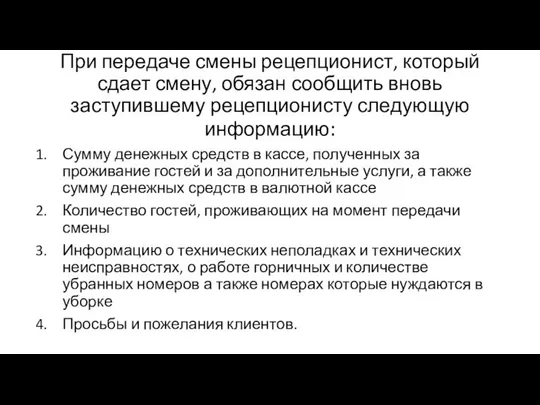 При передаче смены рецепционист, который сдает смену, обязан сообщить вновь заступившему рецепционисту следующую информацию:

1. Сумму денежных средств в кассе, полученных за проживание гостей и за дополнительные услуги, а также сумму денежных средств в валютной кассе
2. Количество гостей, проживающих на момент передачи смены
3. Информацию о технических неполадках и технических неисправностях, о работе горничных и количестве убранных номеров а также номерах которые нуждаются в уборке
4. Просьбы и пожелания клиентов.